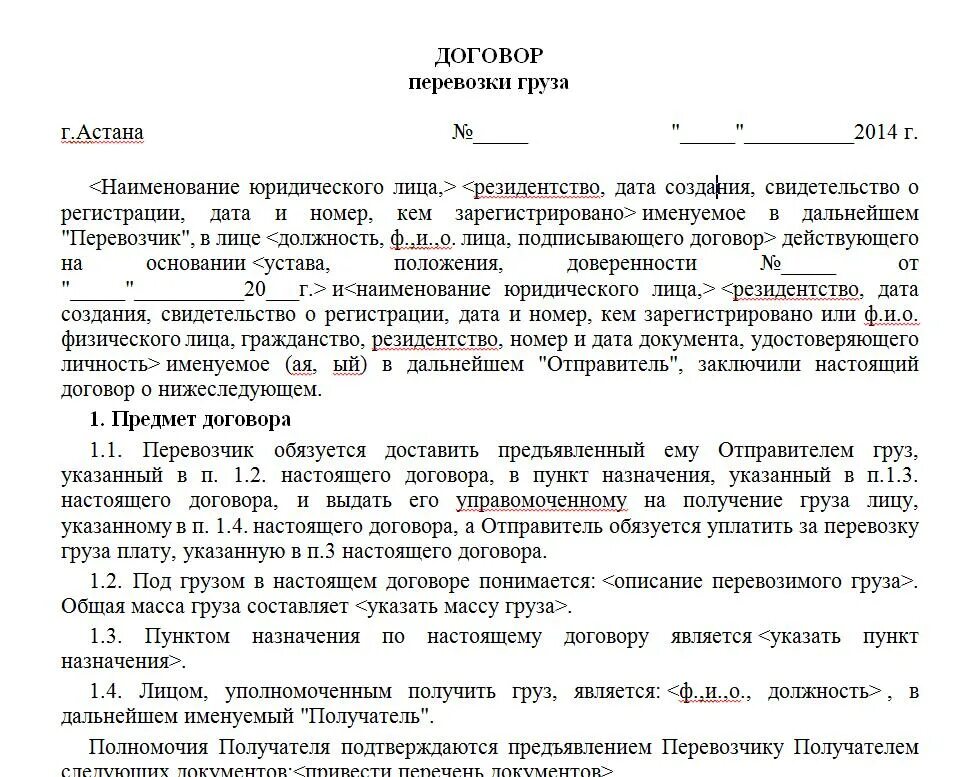 ДОГОВОР
перевозки груза

г.Астана №_____ "_____"__________2014 г.

<Наименование юридического лица,> <резидентство, дата создания, свидетельство о регистрации, дата и номер, кем зарегистрировано> именуемое в дальнейшем "Перевозчик", в лице <должность, ф.,и.,о. лица, подписывающего договор> действующего на основании <устава, положения, доверенности №_____ от "_____"__________20___г.> и<наименование юридического лица,> <резидентство, дата создания, свидетельство о регистрации, дата и номер, кем зарегистрировано или ф.и.о. физического лица, гражданство, резидентство, номер и дата документа, удостоверяющего личность> именуемое (ая, ый) в дальнейшем "Отправитель", заключили настоящий договор о нижеследующем.

1. Предмет договора

1.1. Перевозчик обязуется доставить предъявленный ему Отправителем груз, указанный в п. 1.2. настоящего договора, в пункт назначения, указанный в п.1.3. настоящего договора, и выдать его управомоченному на получение груза лицу, указанному в п. 1.4. настоящего договора, а Отправитель обязуется уплатить за перевозку груза плату, указанную в п.3 настоящего договора.

1.2. Под грузом в настоящем договоре понимается: <описание перевозимого груза>. Общая масса груза составляет <указать массу груза>.

1.3. Пунктом назначения по настоящему договору является <указать пункт назначения>.

1.4. Лицом, уполномоченным получить груз, является: <ф.,и.,о., должность> , в дальнейшем именуемый "Получатель".

Полномочия Получателя подтверждаются предъявлением Перевозчику Получателем следующих документов:<привести перечень документов>